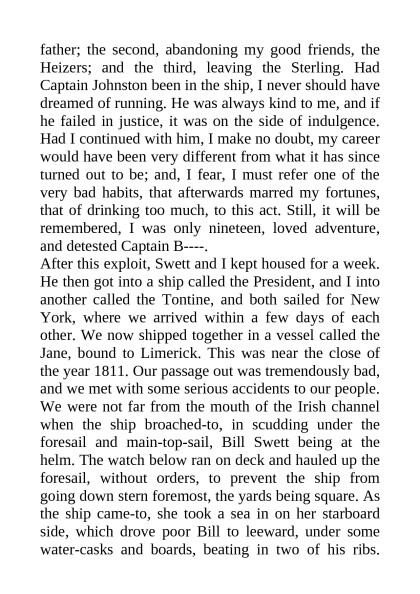 father; the second, abandoning my good friends, the Heizers; and the third, leaving the Sterling. Had Captain Johnston been in the ship, I never should have dreamed of running. He was always kind to me, and if he failed in justice, it was on the side of indulgence. Had I continued with him, I make no doubt, my career would have been very different from what it has since turned out to be; and, I fear, I must refer one of the very bad habits, that afterwards marred my fortunes, that of drinking too much, to this act. Still, it will be remembered, I was only nineteen, loved adventure, and detested Captain B----.
After this exploit, Swett and I kept housed for a week. He then got into a ship called the President, and I into another called the Tontine, and both sailed for New York, where we arrived within a few days of each other. We now shipped together in a vessel called the Jane, bound to Limerick. This was near the close of the year 1811. Our passage out was tremendously bad, and we met with some serious accidents to our people. We were not far from the mouth of the Irish channel when the ship broached-to, in scudding under the foresail and main-top-sail, Bill Swett being at the helm. The watch below ran on deck and hauled up the foresail, without orders, to prevent the ship from going down stern foremost, the yards being square. As the ship came-to, she took a sea in on her starboard side, which drove poor Bill to leeward, under some water-casks and boards, beating in two of his ribs.